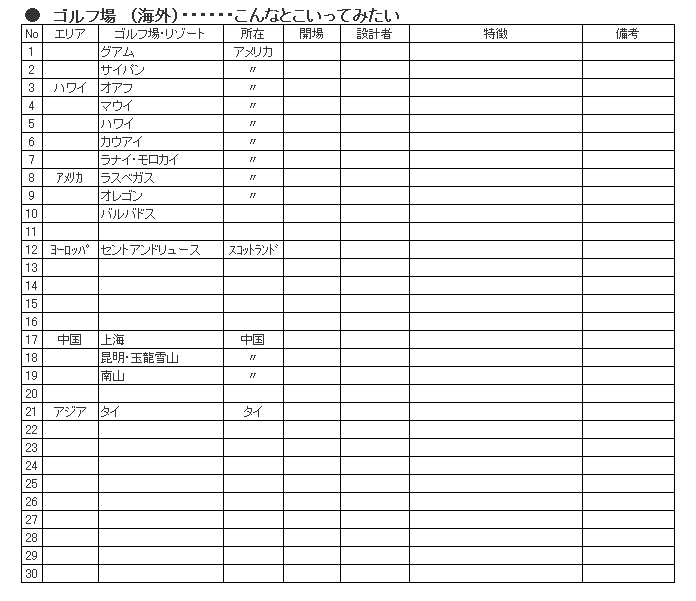 ● ゴルフ場 （海外）・・・・・・こんなとこいってみたい

| No | エリア | ゴルフ場・リゾート | 所在 | 開場 | 設計者 | 特徴 | 備考 |
|---|---|---|---|---|---|---|---|
| 1 | | グアム | アメリカ | | | | |
| 2 | | サイパン | 〃 | | | | |
| 3 | ハワイ | オアフ | 〃 | | | | |
| 4 | | マウイ | 〃 | | | | |
| 5 | | ハワイ | 〃 | | | | |
| 6 | | カウアイ | 〃 | | | | |
| 7 | | ラナイ・モロカイ | 〃 | | | | |
| 8 | アメリカ | ラスベガス | 〃 | | | | |
| 9 | | オレゴン | 〃 | | | | |
| 10 | | バルバドス | | | | | |
| 11 | | | | | | | |
| 12 | ヨーロッパ | セントアンドリュース | スコットランド | | | | |
| 13 | | | | | | | |
| 14 | | | | | | | |
| 15 | | | | | | | |
| 16 | | | | | | | |
| 17 | 中国 | 上海 | 中国 | | | | |
| 18 | | 昆明・玉龍雪山 | 〃 | | | | |
| 19 | | 南山 | 〃 | | | | |
| 20 | | | | | | | |
| 21 | アジア | タイ | タイ | | | | |
| 22 | | | | | | | |
| 23 | | | | | | | |
| 24 | | | | | | | |
| 25 | | | | | | | |
| 26 | | | | | | | |
| 27 | | | | | | | |
| 28 | | | | | | | |
| 29 | | | | | | | |
| 30 | | | | | | | |